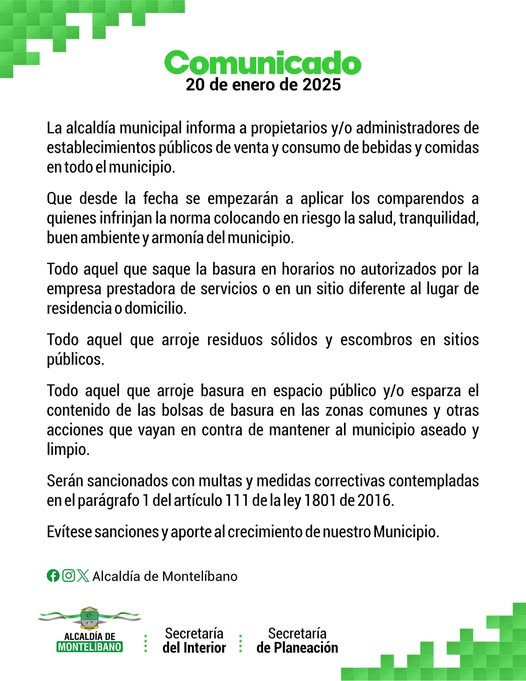 Comunicado
20 de enero de 2025

La alcaldía municipal informa a propietarios y/o administradores de establecimientos públicos de venta y consumo de bebidas y comidas en todo el municipio.

Que desde la fecha se empezarán a aplicar los comparendos a quienes infrinjan la norma colocando en riesgo la salud, tranquilidad, buen ambiente y armonía del municipio.

Todo aquel que saque la basura en horarios no autorizados por la empresa prestadora de servicios o en un sitio diferente al lugar de residencia o domicilio.

Todo aquel que arroje residuos sólidos y escombros en sitios públicos.

Todo aquel que arroje basura en espacio público y/o esparza el contenido de las bolsas de basura en las zonas comunes y otras acciones que vayan en contra de mantener al municipio aseado y limpio.

Serán sancionados con multas y medidas correctivas contempladas en el parágrafo 1 del artículo 111 de la ley 1801 de 2016.

Evítese sanciones y aporte al crecimiento de nuestro Municipio.

Alcaldía de Montelíbano

ALCALDÍA DE MONTELIBANO

Secretaría del Interior

Secretaría de Planeación